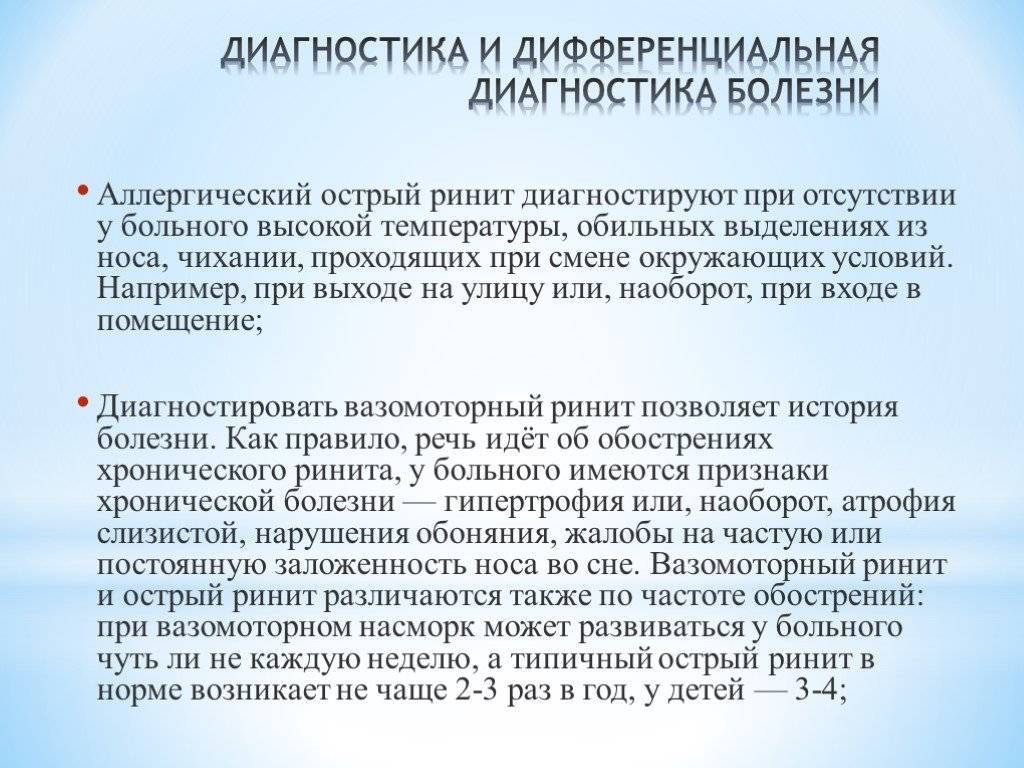 ДИАГНОСТИКА И ДИФФЕРЕНЦИАЛЬНАЯ ДИАГНОСТИКА БОЛЕЗНИ

• Аллергический острый ринит диагностируют при отсутствии у больного высокой температуры, обильных выделениях из носа, чихании, проходящих при смене окружающих условий. Например, при выходе на улицу или, наоборот, при входе в помещение;

• Диагностировать вазомоторный ринит позволяет история болезни. Как правило, речь идёт об обострениях хронического ринита, у больного имеются признаки хронической болезни — гипертрофия или, наоборот, атрофия слизистой, нарушения обоняния, жалобы на частую или постоянную заложенность носа во сне. Вазомоторный ринит и острый ринит различаются также по частоте обострений: при вазомоторном насморк может развиваться у больного чуть ли не каждую неделю, а типичный острый ринит в норме возникает не чаще 2-3 раз в год, у детей — 3-4;